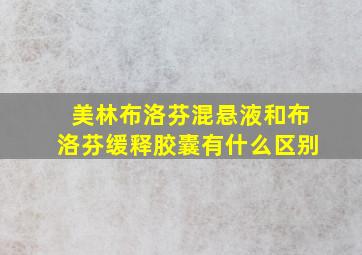 美林布洛芬混悬液和布洛芬缓释胶囊有什么区别